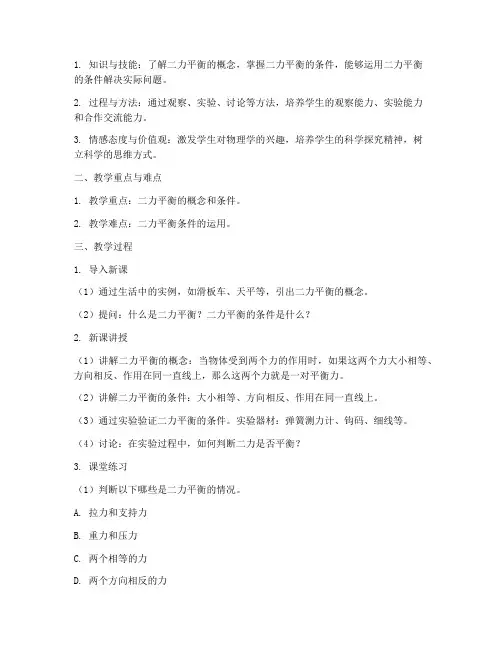 1. 知识与技能：了解二力平衡的概念，掌握二力平衡的条件，能够运用二力平衡的条件解决实际问题。

2. 过程与方法：通过观察、实验、讨论等方法，培养学生的观察能力、实验能力和合作交流能力。

3. 情感态度与价值观：激发学生对物理学的兴趣，培养学生的科学探究精神，树立科学的思维方式。

二、教学重点与难点

1. 教学重点：二力平衡的概念和条件。

2. 教学难点：二力平衡条件的运用。

三、教学过程

1. 导入新课

（1）通过生活中的实例，如滑板车、天平等，引出二力平衡的概念。

（2）提问：什么是二力平衡？二力平衡的条件是什么？

2. 新课讲授

（1）讲解二力平衡的概念：当物体受到两个力的作用时，如果这两个力大小相等、方向相反、作用在同一直线上，那么这两个力就是一对平衡力。

（2）讲解二力平衡的条件：大小相等、方向相反、作用在同一直线上。

（3）通过实验验证二力平衡的条件。实验器材：弹簧测力计、钩码、细线等。

（4）讨论：在实验过程中，如何判断二力是否平衡？

3. 课堂练习

（1）判断以下哪些是二力平衡的情况。

A. 拉力和支持力

B. 重力和压力

C. 两个相等的力

D. 两个方向相反的力